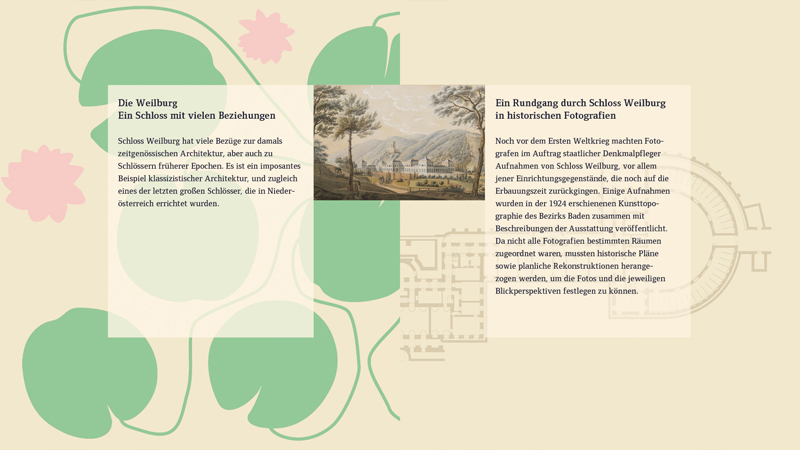 Die Weilburg
Ein Schloss mit vielen Beziehungen

Schloss Weilburg hat viele Bezüge zur damals zeitgenössischen Architektur, aber auch zu Schlössern früherer Epochen. Es ist ein imposantes Beispiel klassizistischer Architektur, und zugleich eines der letzten großen Schlösser, die in Niederösterreich errichtet wurden.

Ein Rundgang durch Schloss Weilburg in historischen Fotografien

Noch vor dem Ersten Weltkrieg machten Fotografen im Auftrag staatlicher Denkmalpfleger Aufnahmen von Schloss Weilburg, vor allem jener Einrichtungsgegenstände, die noch auf die Erbauungszeit zurückgingen. Einige Aufnahmen wurden in der 1924 erschienenen Kunsttopographie des Bezirks Baden zusammen mit Beschreibungen der Ausstattung veröffentlicht. Da nicht alle Fotografien bestimmten Räumen zugeordnet waren, mussten historische Pläne sowie planliche Rekonstruktionen herangezogen werden, um die Fotos und die jeweiligen Blickperspektiven festlegen zu können.